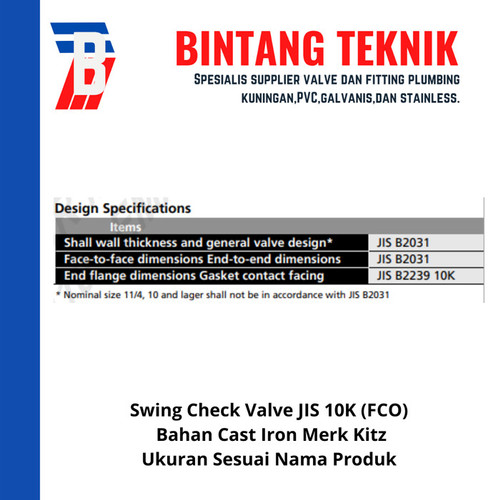 B

BINTANG TEKNIK
SPESIALIS SUPPLIER VALVE DAN FITTING PLUMBING
KUNINGAN,PVC,GALVANIS,DAN STAINLESS.

Design Specifications

| Items | |
|---|---|
| Shall wall thickness and general valve design* | JIS B2031 |
| Face-to-face dimensions End-to-end dimensions | JIS B2031 |
| End flange dimensions Gasket contact facing | JIS B2239 10K |

* Nominal size 11/4, 10 and lager shall not be in accordance with JIS B2031

Swing Check Valve JIS 10K (FCO)
Bahan Cast Iron Merk Kitz
Ukuran Sesuai Nama Produk